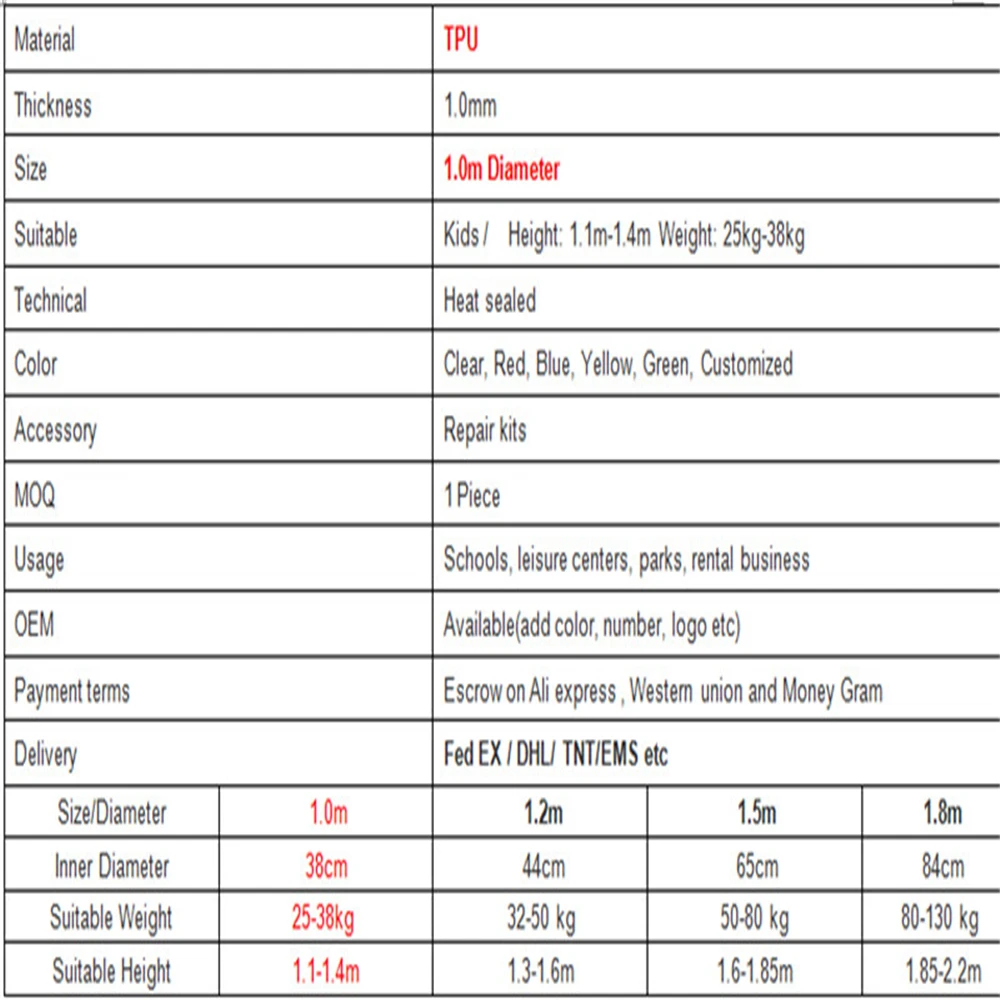 | Material | TPU |
|---|---|
| Thickness | 1.0mm |
| Size | 1.0m Diameter |
| Suitable | Kids / Height: 1.1m-1.4m Weight: 25kg-38kg |
| Technical | Heat sealed |
| Color | Clear, Red, Blue, Yellow, Green, Customized |
| Accessory | Repair kits |
| MOQ | 1 Piece |
| Usage | Schools, leisure centers, parks, rental business |
| OEM | Available(add color, number, logo etc) |
| Payment terms | Escrow on Ali express , Western union and Money Gram |
| Delivery | Fed EX / DHL/ TNT/EMS etc |

| Size/Diameter | 1.0m | 1.2m | 1.5m | 1.8m |
|---|---|---|---|---|
| Inner Diameter | 38cm | 44cm | 65cm | 84cm |
| Suitable Weight | 25-38kg | 32-50 kg | 50-80 kg | 80-130 kg |
| Suitable Height | 1.1-1.4m | 1.3-1.6m | 1.6-1.85m | 1.85-2.2m |